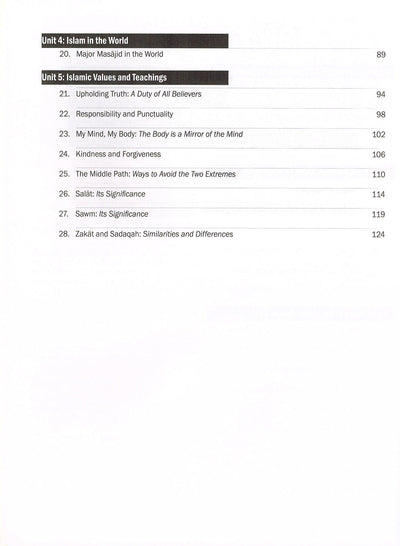 Unit 4: Islam in the World

20. Major Masājid in the World 89

Unit 5: Islamic Values and Teachings

21. Upholding Truth: A Duty of All Believers 94

22. Responsibility and Punctuality 98

23. My Mind, My Body: The Body is a Mirror of the Mind 102

24. Kindness and Forgiveness 106

25. The Middle Path: Ways to Avoid the Two Extremes 110

26. Salāt: Its Significance 114

27. Sawm: Its Significance 119

28. Zakāt and Sadaqah: Similarities and Differences 124